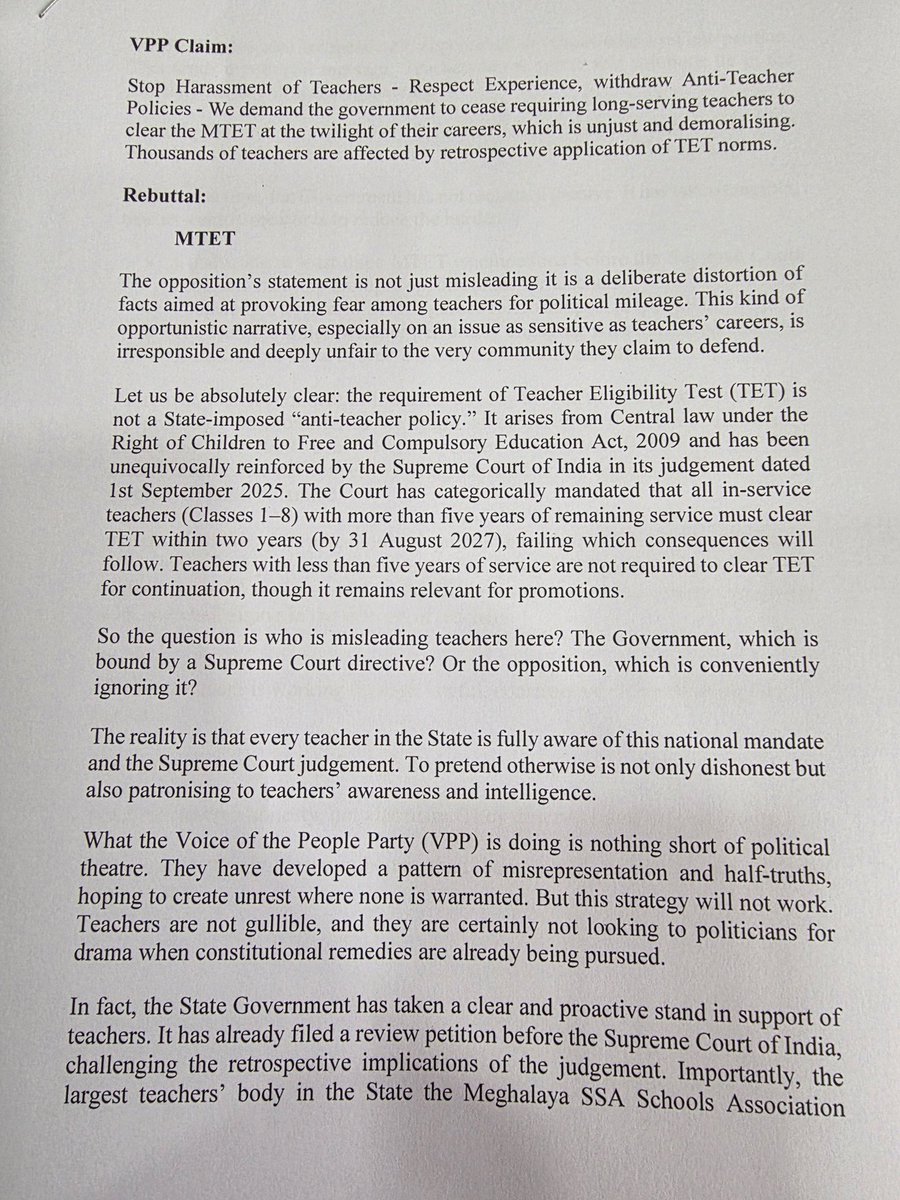 VPP Claim:

Stop Harassment of Teachers - Respect Experience, withdraw Anti-Teacher Policies - We demand the government to cease requiring long-serving teachers to clear the MTET at the twilight of their careers, which is unjust and demoralising. Thousands of teachers are affected by retrospective application of TET norms.

Rebuttal:

MTET

The opposition's statement is not just misleading it is a deliberate distortion of facts aimed at provoking fear among teachers for political mileage. This kind of opportunistic narrative, especially on an issue as sensitive as teachers' careers, is irresponsible and deeply unfair to the very community they claim to defend.

Let us be absolutely clear: the requirement of Teacher Eligibility Test (TET) is not a State-imposed "anti-teacher policy." It arises from Central law under the Right of Children to Free and Compulsory Education Act, 2009 and has been unequivocally reinforced by the Supreme Court of India in its judgement dated 1st September 2025. The Court has categorically mandated that all in-service teachers (Classes 1–8) with more than five years of remaining service must clear TET within two years (by 31 August 2027), failing which consequences will follow. Teachers with less than five years of service are not required to clear TET for continuation, though it remains relevant for promotions.

So the question is who is misleading teachers here? The Government, which is bound by a Supreme Court directive? Or the opposition, which is conveniently ignoring it?

The reality is that every teacher in the State is fully aware of this national mandate and the Supreme Court judgement. To pretend otherwise is not only dishonest but also patronising to teachers' awareness and intelligence.

What the Voice of the People Party (VPP) is doing is nothing short of political theatre. They have developed a pattern of misrepresentation and half-truths, hoping to create unrest where none is warranted. But this strategy will not work. Teachers are not gullible, and they are certainly not looking to politicians for drama when constitutional remedies are already being pursued.

In fact, the State Government has taken a clear and proactive stand in support of teachers. It has already filed a review petition before the Supreme Court of India, challenging the retrospective implications of the judgement. Importantly, the largest teachers' body in the State the Meghalaya SSA Schools Association